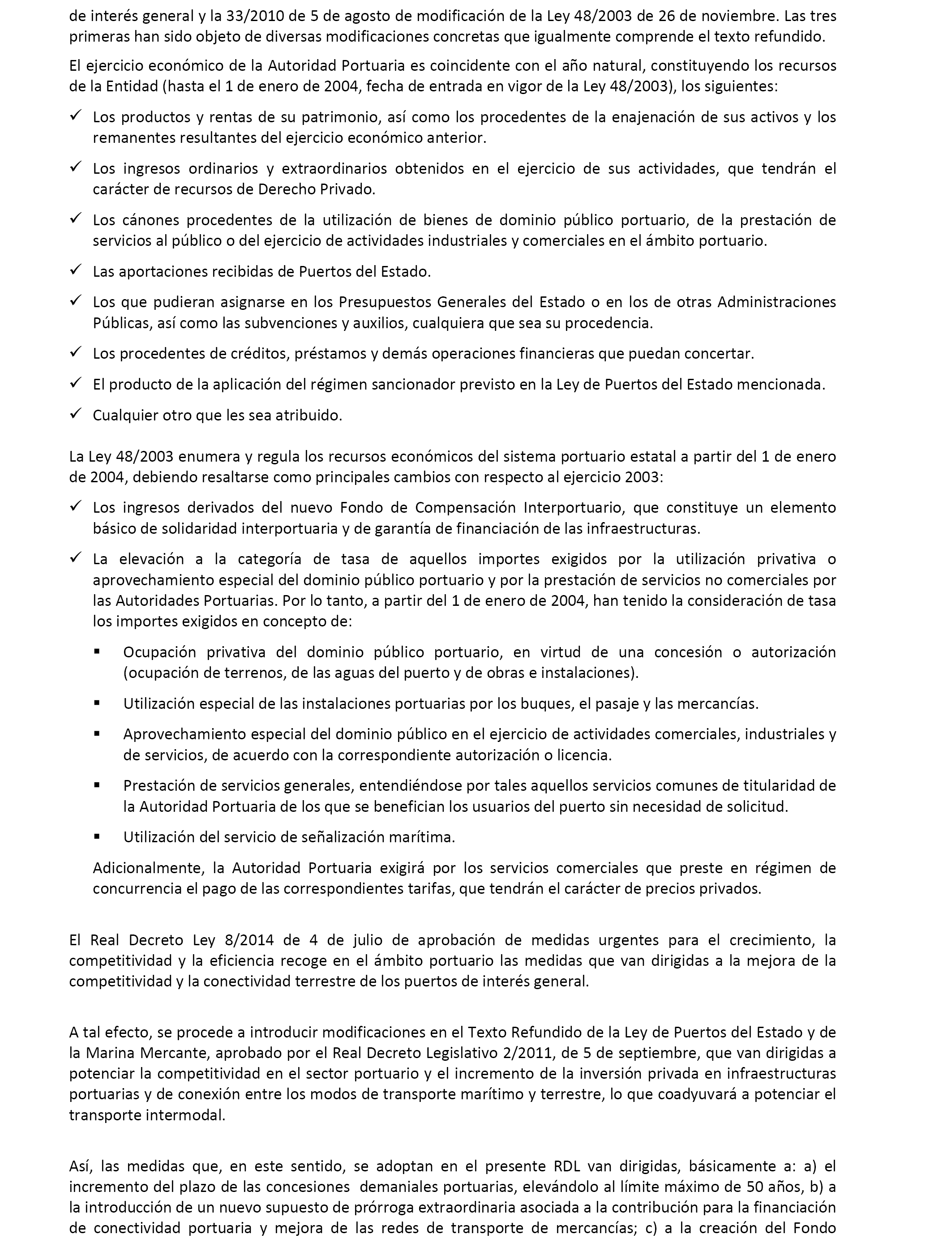 de interés general y la 33/2010 de 5 de agosto de modificación de la Ley 48/2003 de 26 de noviembre. Las tres primeras han sido objeto de diversas modificaciones concretas que igualmente comprende el texto refundido.

El ejercicio económico de la Autoridad Portuaria es coincidente con el año natural, constituyendo los recursos de la Entidad (hasta el 1 de enero de 2004, fecha de entrada en vigor de la Ley 48/2003), los siguientes:

✓ Los productos y rentas de su patrimonio, así como los procedentes de la enajenación de sus activos y los remanentes resultantes del ejercicio económico anterior.

✓ Los ingresos ordinarios y extraordinarios obtenidos en el ejercicio de sus actividades, que tendrán el carácter de recursos de Derecho Privado.

✓ Los cánones procedentes de la utilización de bienes de dominio público portuario, de la prestación de servicios al público o del ejercicio de actividades industriales y comerciales en el ámbito portuario.

✓ Las aportaciones recibidas de Puertos del Estado.

✓ Los que pudieran asignarse en los Presupuestos Generales del Estado o en los de otras Administraciones Públicas, así como las subvenciones y auxilios, cualquiera que sea su procedencia.

✓ Los procedentes de créditos, préstamos y demás operaciones financieras que puedan concertar.

✓ El producto de la aplicación del régimen sancionador previsto en la Ley de Puertos del Estado mencionada.

✓ Cualquier otro que les sea atribuido.

La Ley 48/2003 enumera y regula los recursos económicos del sistema portuario estatal a partir del 1 de enero de 2004, debiendo resaltarse como principales cambios con respecto al ejercicio 2003:

✓ Los ingresos derivados del nuevo Fondo de Compensación Interportuario, que constituye un elemento básico de solidaridad interportuaria y de garantía de financiación de las infraestructuras.

✓ La elevación a la categoría de tasa de aquellos importes exigidos por la utilización privativa o aprovechamiento especial del dominio público portuario y por la prestación de servicios no comerciales por las Autoridades Portuarias. Por lo tanto, a partir del 1 de enero de 2004, han tenido la consideración de tasa los importes exigidos en concepto de:

▪ Ocupación privativa del dominio público portuario, en virtud de una concesión o autorización (ocupación de terrenos, de las aguas del puerto y de obras e instalaciones).

▪ Utilización especial de las instalaciones portuarias por los buques, el pasaje y las mercancías.

▪ Aprovechamiento especial del dominio público en el ejercicio de actividades comerciales, industriales y de servicios, de acuerdo con la correspondiente autorización o licencia.

▪ Prestación de servicios generales, entendiéndose por tales aquellos servicios comunes de titularidad de la Autoridad Portuaria de los que se benefician los usuarios del puerto sin necesidad de solicitud.

▪ Utilización del servicio de señalización marítima.

Adicionalmente, la Autoridad Portuaria exigirá por los servicios comerciales que preste en régimen de concurrencia el pago de las correspondientes tarifas, que tendrán el carácter de precios privados.

El Real Decreto Ley 8/2014 de 4 de julio de aprobación de medidas urgentes para el crecimiento, la competitividad y la eficiencia recoge en el ámbito portuario las medidas que van dirigidas a la mejora de la competitividad y la conectividad terrestre de los puertos de interés general.

A tal efecto, se procede a introducir modificaciones en el Texto Refundido de la Ley de Puertos del Estado y de la Marina Mercante, aprobado por el Real Decreto Legislativo 2/2011, de 5 de septiembre, que van dirigidas a potenciar la competitividad en el sector portuario y el incremento de la inversión privada en infraestructuras portuarias y de conexión entre los modos de transporte marítimo y terrestre, lo que coadyuvará a potenciar el transporte intermodal.

Así, las medidas que, en este sentido, se adoptan en el presente RDL van dirigidas, básicamente a: a) el incremento del plazo de las concesiones demaniales portuarias, elevándolo al límite máximo de 50 años, b) a la introducción de un nuevo supuesto de prórroga extraordinaria asociada a la contribución para la financiación de conectividad portuaria y mejora de las redes de transporte de mercancías; c) a la creación del Fondo